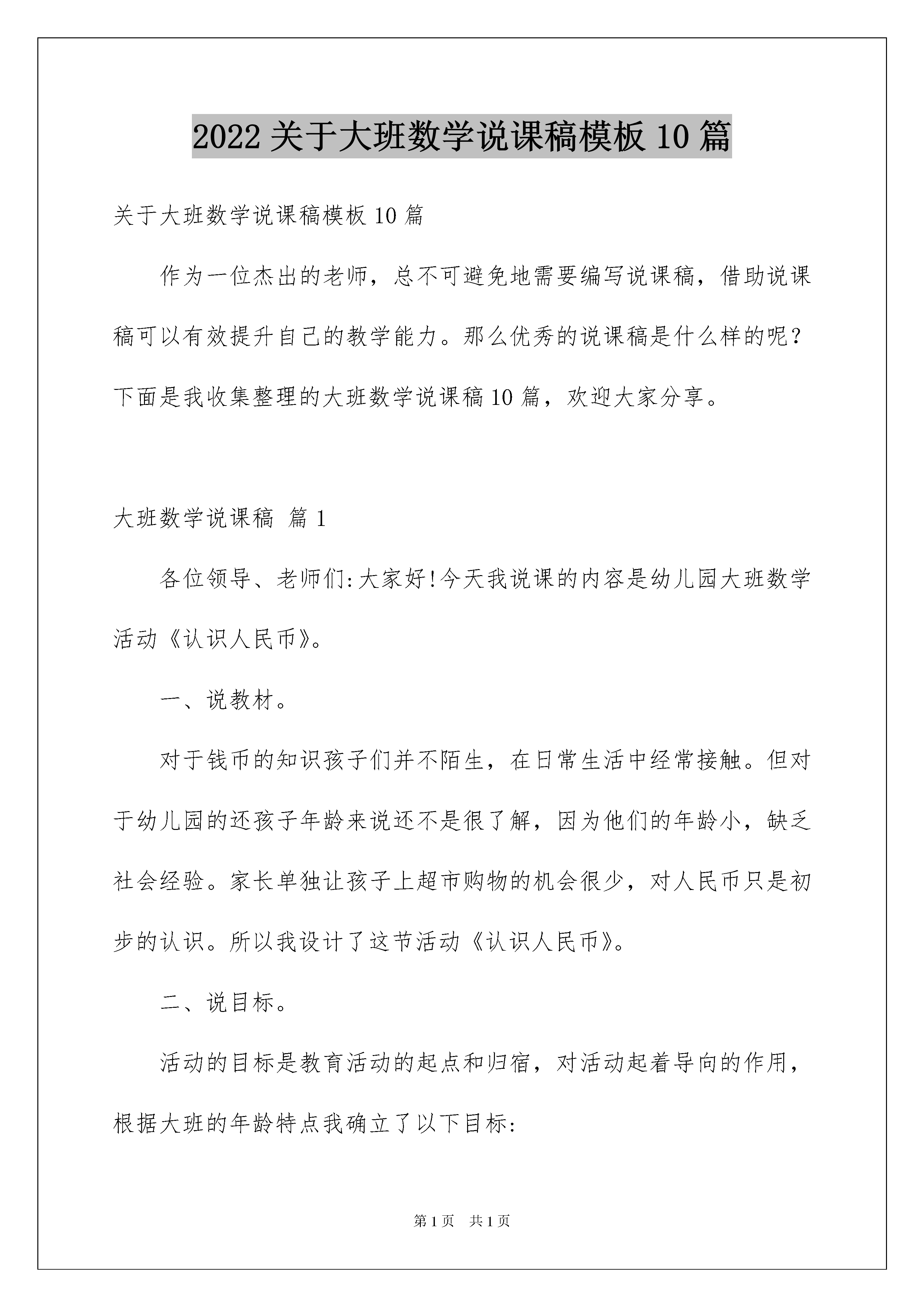 2022 关于大班数学说课稿模板 10 篇

关于大班数学说课稿模板 10 篇

作为一位杰出的老师，总不可避免地需要编写说课稿，借助说课稿可以有效提升自己的教学能力。那么优秀的说课稿是什么样的呢？下面是我收集整理的大班数学说课稿 10 篇，欢迎大家分享。

大班数学说课稿 篇 1

各位领导、老师们:大家好!今天我说课的内容是幼儿园大班数学活动《认识人民币》。

一、说教材。

对于钱币的知识孩子们并不陌生，在日常生活中经常接触。但对于幼儿园的还孩子年龄来说还不是很了解，因为他们的年龄小，缺乏社会经验。家长单独让孩子上超市购物的机会很少，对人民币只是初步的认识。所以我设计了这节活动《认识人民币》。

二、说目标。

活动的目标是教育活动的起点和归宿，对活动起着导向的作用，根据大班的年龄特点我确立了以下目标:

第 1 页 共 1 页